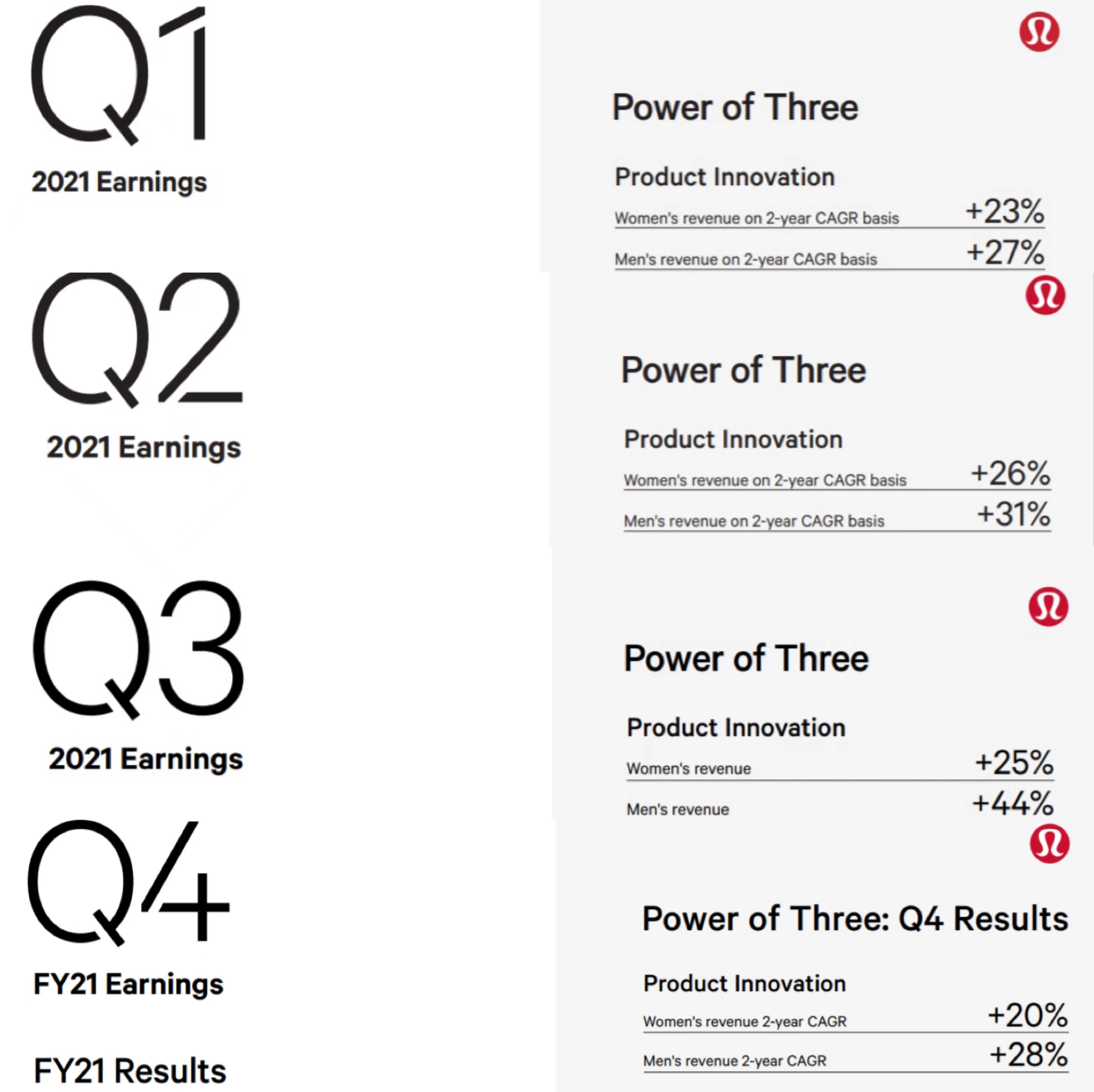 Q1

2021 Earnings

Power of Three

Product Innovation

Women's revenue on 2-year CAGR basis +23%

Men's revenue on 2-year CAGR basis +27%

Q2

2021 Earnings

Power of Three

Product Innovation

Women's revenue on 2-year CAGR basis +26%

Men's revenue on 2-year CAGR basis +31%

Q3

2021 Earnings

Power of Three

Product Innovation

Women's revenue +25%

Men's revenue +44%

Q4

FY21 Earnings

FY21 Results

Power of Three: Q4 Results

Product Innovation

Women's revenue 2-year CAGR +20%

Men's revenue 2-year CAGR +28%